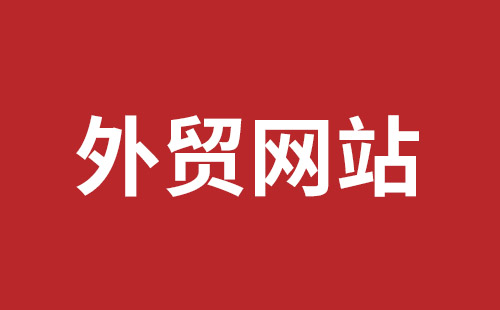 外贸网站